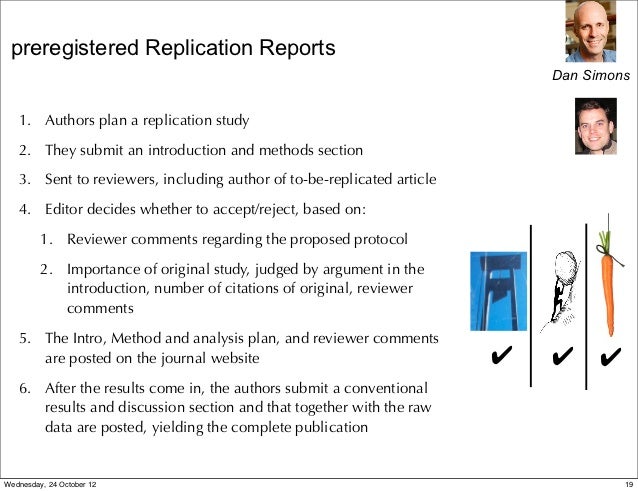 preregistered Replication Reports

Dan Simons

1. Authors plan a replication study
2. They submit an introduction and methods section
3. Sent to reviewers, including author of to-be-replicated article
4. Editor decides whether to accept/reject, based on:
   1. Reviewer comments regarding the proposed protocol
   2. Importance of original study, judged by argument in the introduction, number of citations of original, reviewer comments
5. The Intro, Method and analysis plan, and reviewer comments are posted on the journal website
6. After the results come in, the authors submit a conventional results and discussion section and that together with the raw data are posted, yielding the complete publication

✔ ✔ ✔

Wednesday, 24 October 12

19